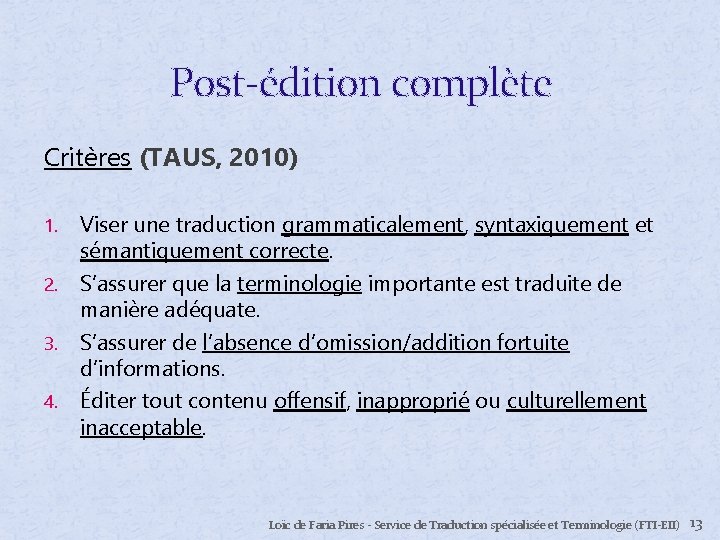 Post-édition complète

Critères (TAUS, 2010)

1. Viser une traduction grammaticalement, syntaxiquement et sémantiquement correcte.
2. S'assurer que la terminologie importante est traduite de manière adéquate.
3. S'assurer de l'absence d'omission/addition fortuite d'informations.
4. Éditer tout contenu offensif, inapproprié ou culturellement inacceptable.

Loïc de Faria Pires - Service de Traduction spécialisée et Terminologie (FTI-EII) 13